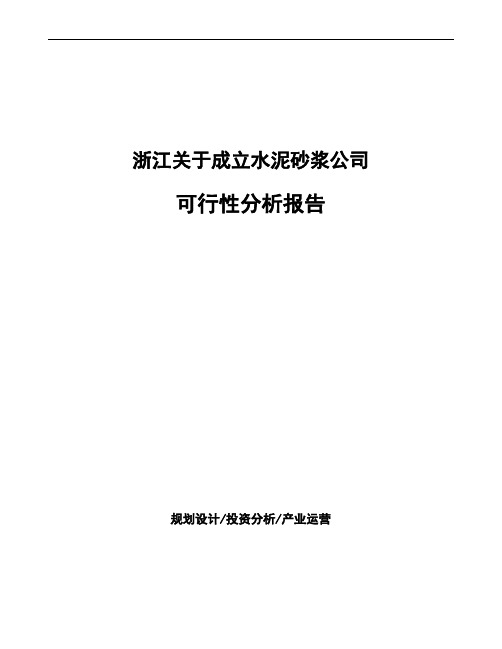 浙江关于成立水泥砂浆公司

可行性分析报告

规划设计/投资分析/产业运营